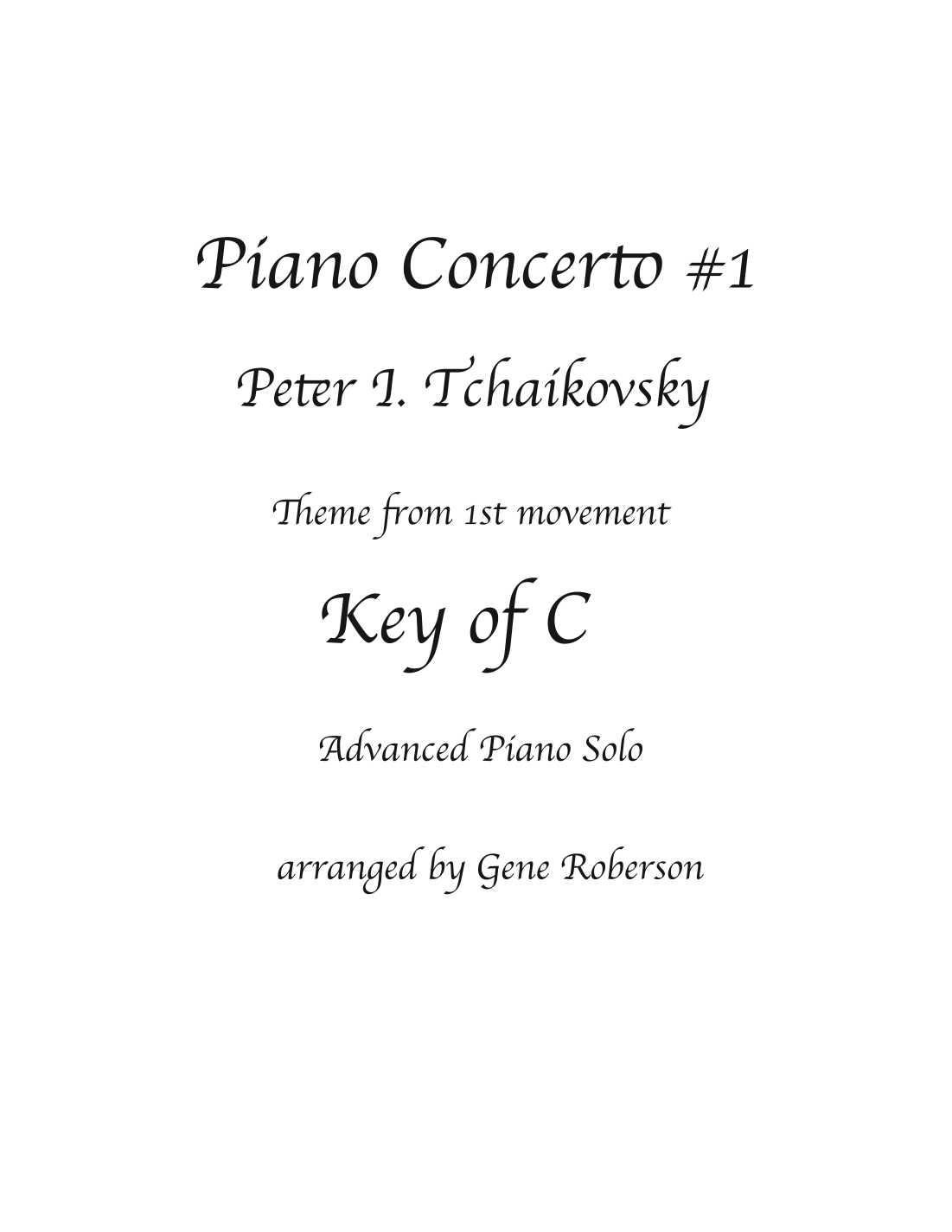 Piano Concerto #1

Peter I. Tchaikovsky

Theme from 1st movement

Key of C

Advanced Piano Solo

arranged by Gene Roberson